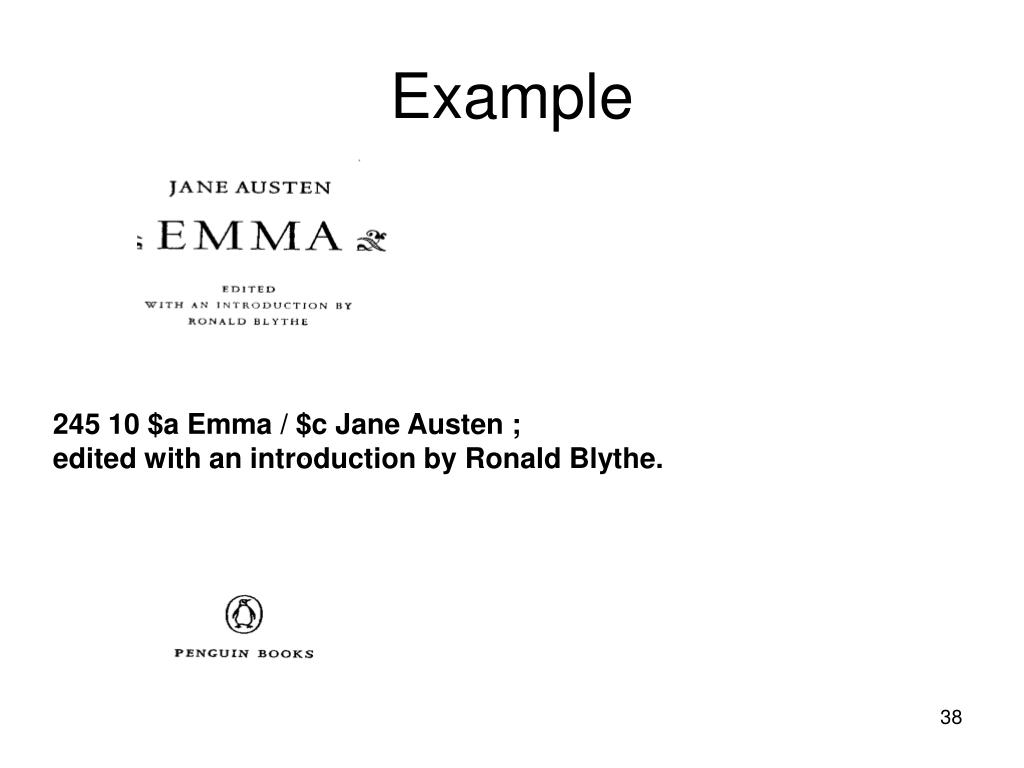 Example

JANE AUSTEN

EMMA

EDITED
WITH AN INTRODUCTION BY
RONALD BLYTHE

245 10 \$a Emma / \$c Jane Austen ;
edited with an introduction by Ronald Blythe.

PENGUIN BOOKS

38